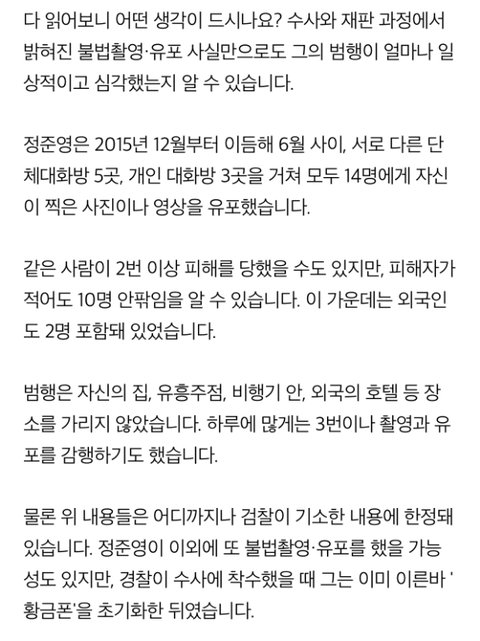 다 읽어보니 어떤 생각이 드시나요? 수사와 재판 과정에서 밝혀진 불법촬영·유포 사실만으로도 그의 범행이 얼마나 일상적이고 심각했는지 알 수 있습니다.

정준영은 2015년 12월부터 이듬해 6월 사이, 서로 다른 단체대화방 5곳, 개인 대화방 3곳을 거쳐 모두 14명에게 자신이 찍은 사진이나 영상을 유포했습니다.

같은 사람이 2번 이상 피해를 당했을 수도 있지만, 피해자가 적어도 10명 안팎임을 알 수 있습니다. 이 가운데는 외국인도 2명 포함돼 있었습니다.

범행은 자신의 집, 유흥주점, 비행기 안, 외국의 호텔 등 장소를 가리지 않았습니다. 하루에 많게는 3번이나 촬영과 유포를 감행하기도 했습니다.

물론 위 내용들은 어디까지나 검찰이 기소한 내용에 한정돼 있습니다. 정준영이 이외에 또 불법촬영·유포를 했을 가능성도 있지만, 경찰이 수사에 착수했을 때 그는 이미 이른바 '황금폰'을 초기화한 뒤였습니다.